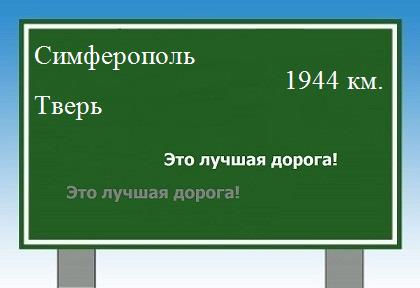 Симферополь

1944 км.

Тверь

Это лучшая дорога!

Это лучшая дорога!